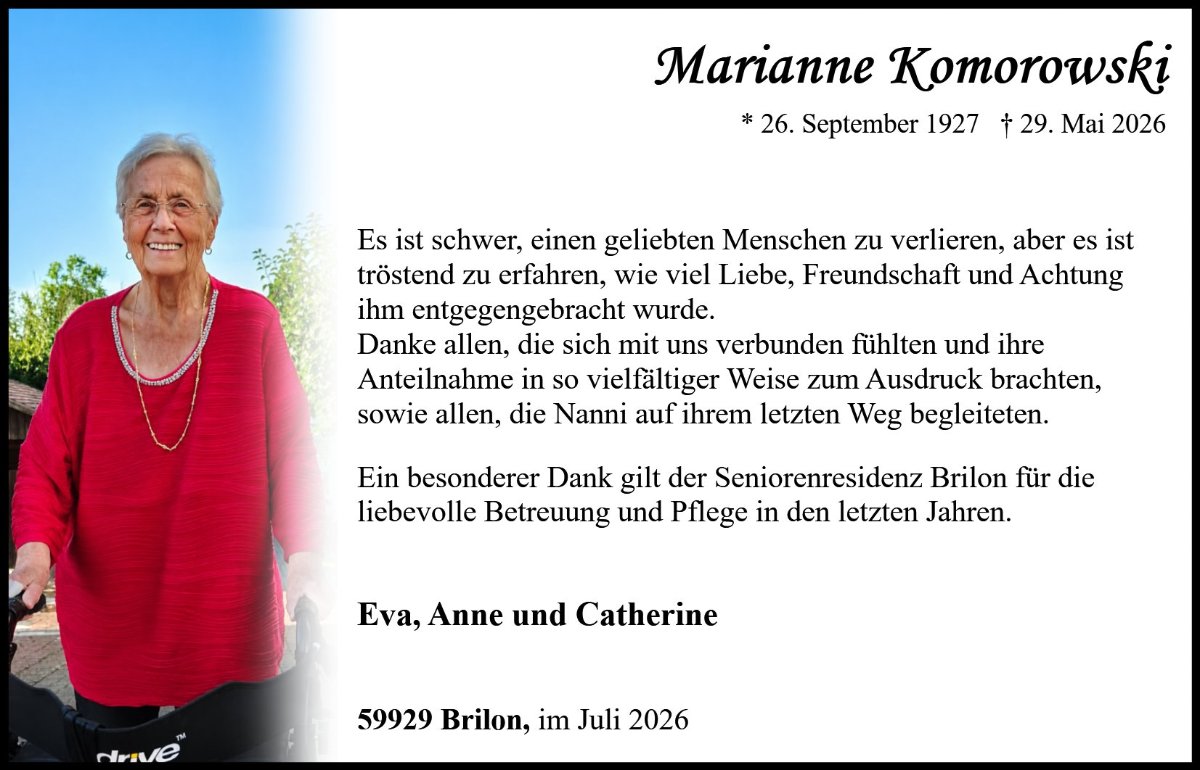 Marianne Komorowski

* 26. September 1927 † 29. Mai 2026

Es ist schwer, einen geliebten Menschen zu verlieren, aber es ist tröstend zu erfahren, wie viel Liebe, Freundschaft und Achtung ihm entgegengebracht wurde.
Danke allen, die sich mit uns verbunden fühlten und ihre Anteilnahme in so vielfältiger Weise zum Ausdruck brachten, sowie allen, die Nanni auf ihrem letzten Weg begleiteten.

Ein besonderer Dank gilt der Seniorenresidenz Brilon für die liebevolle Betreuung und Pflege in den letzten Jahren.

Eva, Anne und Catherine

59929 Brilon, im Juli 2026